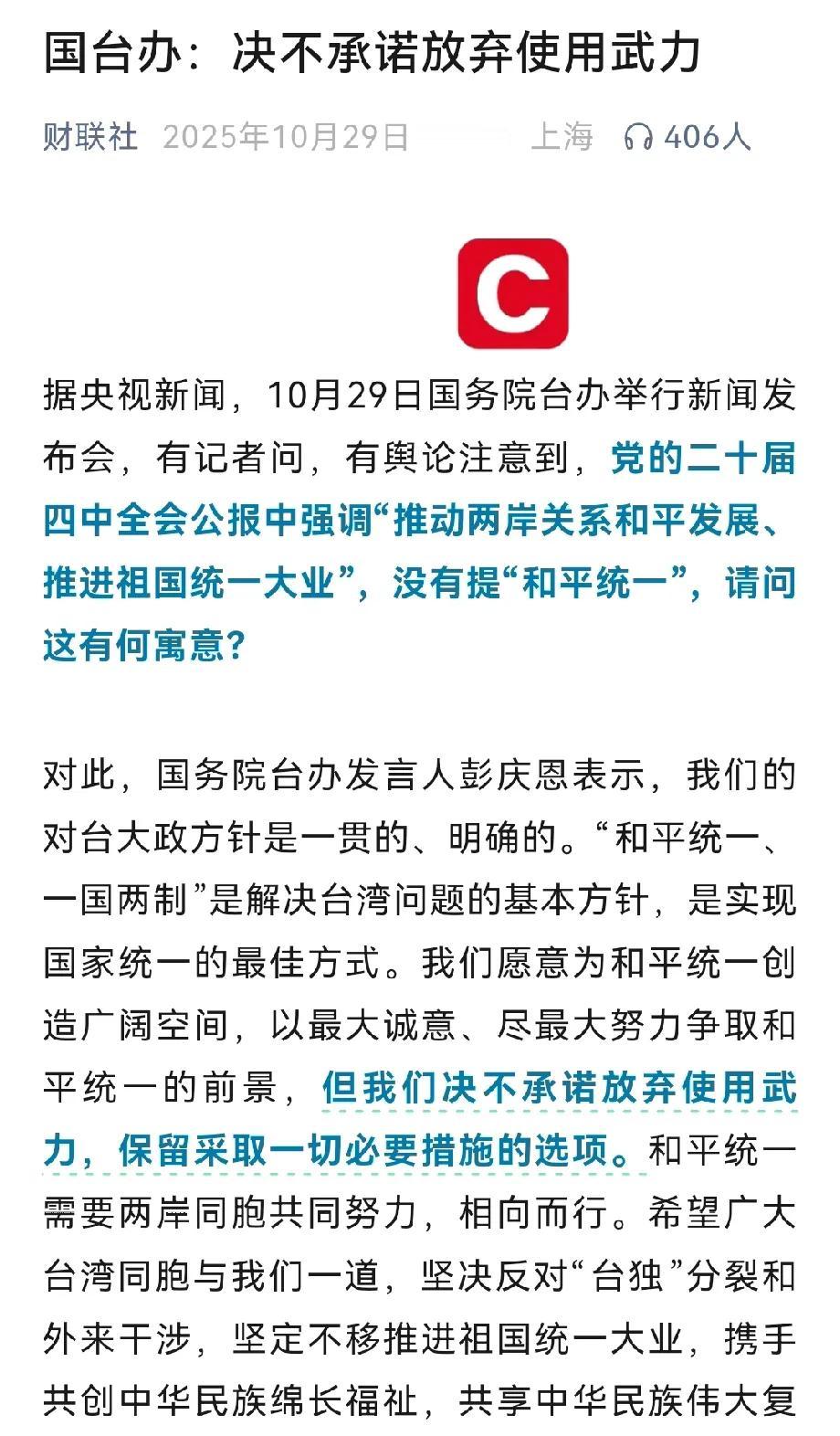 国台办：决不承诺放弃使用武力

财联社 2025年10月29日 上海 406人

C

据央视新闻，10月29日国务院台办举行新闻发布会，有记者问，有舆论注意到，党的二十届四中全会公报中强调“推动两岸关系和平发展、推进祖国统一大业”，没有提“和平统一”，请问这有何寓意？

对此，国务院台办发言人彭庆恩表示，我们的对台大政方针是一贯的、明确的。“和平统一、一国两制”是解决台湾问题的基本方针，是实现国家统一的最佳方式。我们愿意为和平统一创造广阔空间，以最大诚意、尽最大努力争取和平统一的前景，但我们决不承诺放弃使用武力，保留采取一切必要措施的选项。和平统一需要两岸同胞共同努力，相向而行。希望广大台湾同胞与我们一道，坚决反对“台独”分裂和外来干涉，坚定不移推进祖国统一大业，携手共创中华民族绵长福祉，共享中华民族伟大复